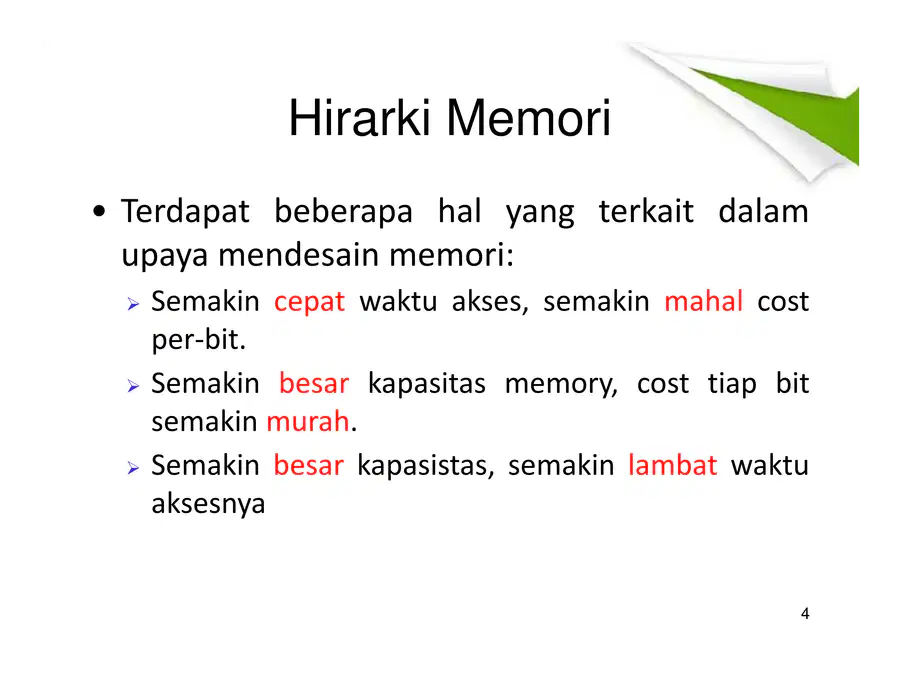 Hirarki Memori

• Terdapat beberapa hal yang terkait dalam upaya mendesain memori:

➢ Semakin cepat waktu akses, semakin mahal cost per-bit.

➢ Semakin besar kapasitas memory, cost tiap bit semakin murah.

➢ Semakin besar kapasistas, semakin lambat waktu aksesnya

4